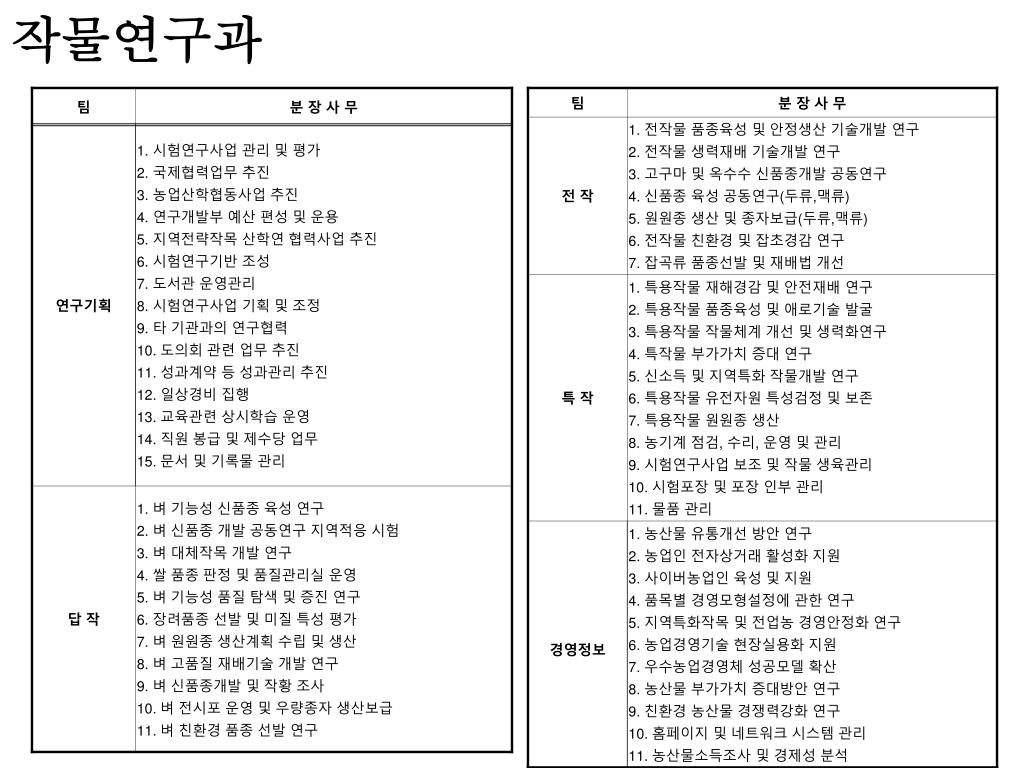 작물연구과

| 팀 | 분 장 사 무 |
|---|---|
| 연구기획 | 1. 시험연구사업 관리 및 평가<br>2. 국제협력업무 추진<br>3. 농업산학협동사업 추진<br>4. 연구개발부 예산 편성 및 운용<br>5. 지역전략작목 산학연 협력사업 추진<br>6. 시험연구기반 조성<br>7. 도서관 운영관리<br>8. 시험연구사업 기획 및 조정<br>9. 타 기관과의 연구협력<br>10. 도의회 관련 업무 추진<br>11. 성과계약 등 성과관리 추진<br>12. 일상경비 집행<br>13. 교육관련 상시학습 운영<br>14. 직원 봉급 및 제수당 업무<br>15. 문서 및 기록물 관리 |
| 답 작 | 1. 벼 기능성 신품종 육성 연구<br>2. 벼 신품종 개발 공동연구 지역적응 시험<br>3. 벼 대체작목 개발 연구<br>4. 쌀 품종 판정 및 품질관리실 운영<br>5. 벼 기능성 품질 탐색 및 증진 연구<br>6. 장려품종 선발 및 미질 특성 평가<br>7. 벼 원원종 생산계획 수립 및 생산<br>8. 벼 고품질 재배기술 개발 연구<br>9. 벼 신품종개발 및 작황 조사<br>10. 벼 전시포 운영 및 우량종자 생산보급<br>11. 벼 친환경 품종 선발 연구 |

| 팀 | 분 장 사 무 |
|---|---|
| 전 작 | 1. 전작물 품종육성 및 안정생산 기술개발 연구<br>2. 전작물 생력재배 기술개발 연구<br>3. 고구마 및 옥수수 신품종개발 공동연구<br>4. 신품종 육성 공동연구(두류,맥류)<br>5. 원원종 생산 및 종자보급(두류,맥류)<br>6. 전작물 친환경 및 잡초경감 연구<br>7. 잡곡류 품종선발 및 재배법 개선 |
| 특 작 | 1. 특용작물 재해경감 및 안전재배 연구<br>2. 특용작물 품종육성 및 애로기술 발굴<br>3. 특용작물 작물체계 개선 및 생력화연구<br>4. 특작물 부가가치 증대 연구<br>5. 신소득 및 지역특화 작물개발 연구<br>6. 특용작물 유전자원 특성검정 및 보존<br>7. 특용작물 원원종 생산<br>8. 농기계 점검, 수리, 운영 및 관리<br>9. 시험연구사업 보조 및 작물 생육관리<br>10. 시험포장 및 포장 인부 관리<br>11. 물품 관리 |
| 경영정보 | 1. 농산물 유통개선 방안 연구<br>2. 농업인 전자상거래 활성화 지원<br>3. 사이버농업인 육성 및 지원<br>4. 품목별 경영모형설정에 관한 연구<br>5. 지역특화작목 및 전업농 경영안정화 연구<br>6. 농업경영기술 현장실용화 지원<br>7. 우수농업경영체 성공모델 확산<br>8. 농산물 부가가치 증대방안 연구<br>9. 친환경 농산물 경쟁력강화 연구<br>10. 홈페이지 및 네트워크 시스템 관리<br>11. 농산물소득조사 및 경제성 분석 |